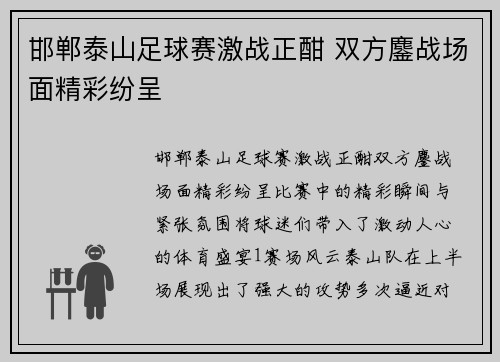 邯郸泰山足球赛激战正酣 双方鏖战场面精彩纷呈

邯郸泰山足球赛激战正酣双方鏖战场面精彩纷呈比赛中的精彩瞬间与紧张氛围将球迷们带入了激动人心的体育盛宴1赛场风云泰山队在上半场展现出了强大的攻势多次逼近对